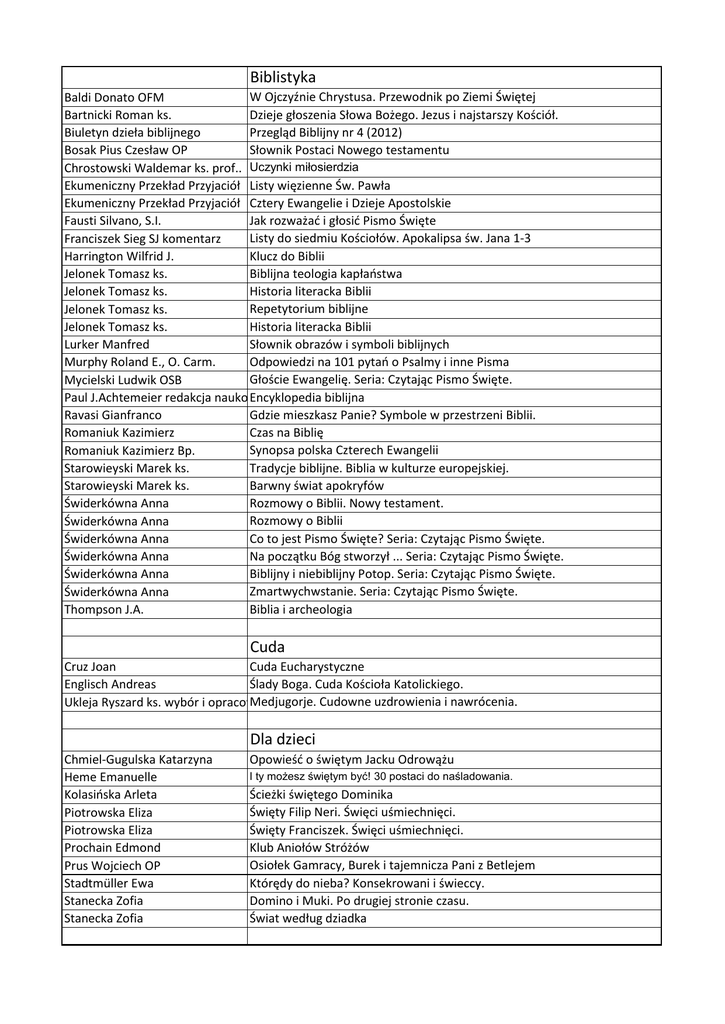 | | Biblistyka |
|---|---|
| Baldi Donato OFM | W Ojczyźnie Chrystusa. Przewodnik po Ziemi Świętej |
| Bartnicki Roman ks. | Dzieje głoszenia Słowa Bożego. Jezus i najstarszy Kościół. |
| Biuletyn dzieła biblijnego | Przegląd Biblijny nr 4 (2012) |
| Bosak Pius Czesław OP | Słownik Postaci Nowego testamentu |
| Chrostowski Waldemar ks. prof.. | Uczynki miłosierdzia |
| Ekumeniczny Przekład Przyjaciół | Listy więzienne Św. Pawła |
| Ekumeniczny Przekład Przyjaciół | Cztery Ewangelie i Dzieje Apostolskie |
| Fausti Silvano, S.I. | Jak rozważać i głosić Pismo Święte |
| Franciszek Sieg SJ komentarz | Listy do siedmiu Kościołów. Apokalipsa św. Jana 1-3 |
| Harrington Wilfrid J. | Klucz do Biblii |
| Jelonek Tomasz ks. | Biblijna teologia kapłaństwa |
| Jelonek Tomasz ks. | Historia literacka Biblii |
| Jelonek Tomasz ks. | Repetytorium biblijne |
| Jelonek Tomasz ks. | Historia literacka Biblii |
| Lurker Manfred | Słownik obrazów i symboli biblijnych |
| Murphy Roland E., O. Carm. | Odpowiedzi na 101 pytań o Psalmy i inne Pisma |
| Mycielski Ludwik OSB | Głoście Ewangelię. Seria: Czytając Pismo Święte. |
| Paul J.Achtemeier redakcja nauko | Encyklopedia biblijna |
| Ravasi Gianfranco | Gdzie mieszkasz Panie? Symbole w przestrzeni Biblii. |
| Romaniuk Kazimierz | Czas na Biblię |
| Romaniuk Kazimierz Bp. | Synopsa polska Czterech Ewangelii |
| Starowieyski Marek ks. | Tradycje biblijne. Biblia w kulturze europejskiej. |
| Starowieyski Marek ks. | Barwny świat apokryfów |
| Świderkówna Anna | Rozmowy o Biblii. Nowy testament. |
| Świderkówna Anna | Rozmowy o Biblii |
| Świderkówna Anna | Co to jest Pismo Święte? Seria: Czytając Pismo Święte. |
| Świderkówna Anna | Na początku Bóg stworzył ... Seria: Czytając Pismo Święte. |
| Świderkówna Anna | Biblijny i niebiblijny Potop. Seria: Czytając Pismo Święte. |
| Świderkówna Anna | Zmartwychwstanie. Seria: Czytając Pismo Święte. |
| Thompson J.A. | Biblia i archeologia |
| | |
| | Cuda |
| Cruz Joan | Cuda Eucharystyczne |
| Englisch Andreas | Ślady Boga. Cuda Kościoła Katolickiego. |
| Ukleja Ryszard ks. wybór i opraco | Medjugorje. Cudowne uzdrowienia i nawrócenia. |
| | |
| | Dla dzieci |
| Chmiel-Gugulska Katarzyna | Opowieść o świętym Jacku Odrowążu |
| Heme Emanuelle | I ty możesz świętym być! 30 postaci do naśladowania. |
| Kolasińska Arleta | Ścieżki świętego Dominika |
| Piotrowska Eliza | Święty Filip Neri. Święci uśmiechnięci. |
| Piotrowska Eliza | Święty Franciszek. Święci uśmiechnięci. |
| Prochain Edmond | Klub Aniołów Stróżów |
| Prus Wojciech OP | Osiołek Gamracy, Burek i tajemnicza Pani z Betlejem |
| Stadtmüller Ewa | Którędy do nieba? Konsekrowani i świeccy. |
| Stanecka Zofia | Domino i Muki. Po drugiej stronie czasu. |
| Stanecka Zofia | Świat według dziadka |
| | |